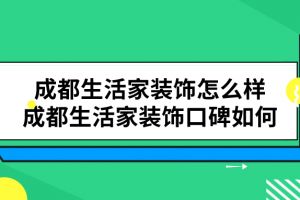 成都生活家装饰怎么样
成都生活家装饰口碑如何